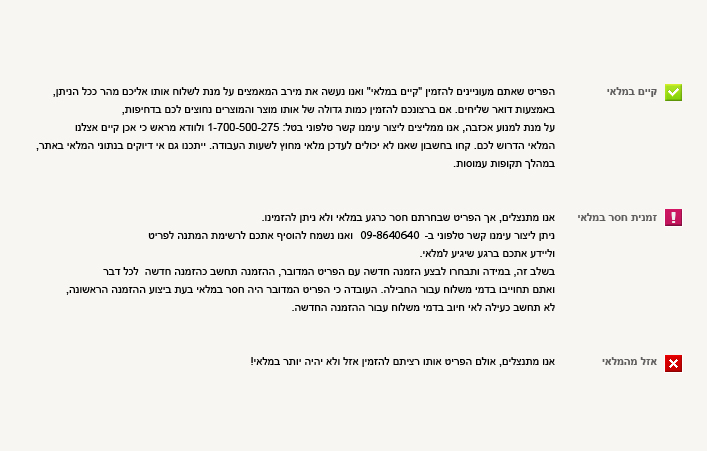 קיים במלאי

הפריט שאתם מעוניינים להזמין "קיים במלאי" ואנו נעשה את מירב המאמצים על מנת לשלוח אותו אליכם מהר ככל הניתן, באמצעות דואר שליחים. אם ברצונכם להזמין כמות גדולה של אותו מוצר והמוצרים נחוצים לכם בדחיפות, על מנת למנוע אכזבה, אנו ממליצים ליצור עימנו קשר טלפוני בטל: 1-700-500-275 ולוודא מראש כי אכן קיים אצלנו המלאי הדרוש לכם. קחו בחשבון שאנו לא יכולים לעדכן מלאי מחוץ לשעות העבודה. ייתכנו גם אי דיוקים בנתוני המלאי באתר, במהלך תקופות עמוסות.

זמנית חסר במלאי

אנו מתנצלים, אך הפריט שבחרתם חסר כרגע במלאי ולא ניתן להזמינו.
ניתן ליצור עימנו קשר טלפוני ב- 09-8640640 ואנו נשמח להוסיף אתכם לרשימת המתנה לפריט וליידע אתכם ברגע שיגיע למלאי.
בשלב זה, במידה ותבחרו לבצע הזמנה חדשה עם הפריט המדובר, ההזמנה תחשב כהזמנה חדשה לכל דבר ואתם תחוייבו בדמי משלוח עבור החבילה. העובדה כי הפריט המדובר היה חסר במלאי בעת ביצוע ההזמנה הראשונה, לא תחשב כעילה לאי חיוב בדמי משלוח עבור ההזמנה החדשה.

אזל מהמלאי

אנו מתנצלים, אולם הפריט אותו רציתם להזמין אזל ולא יהיה יותר במלאי!